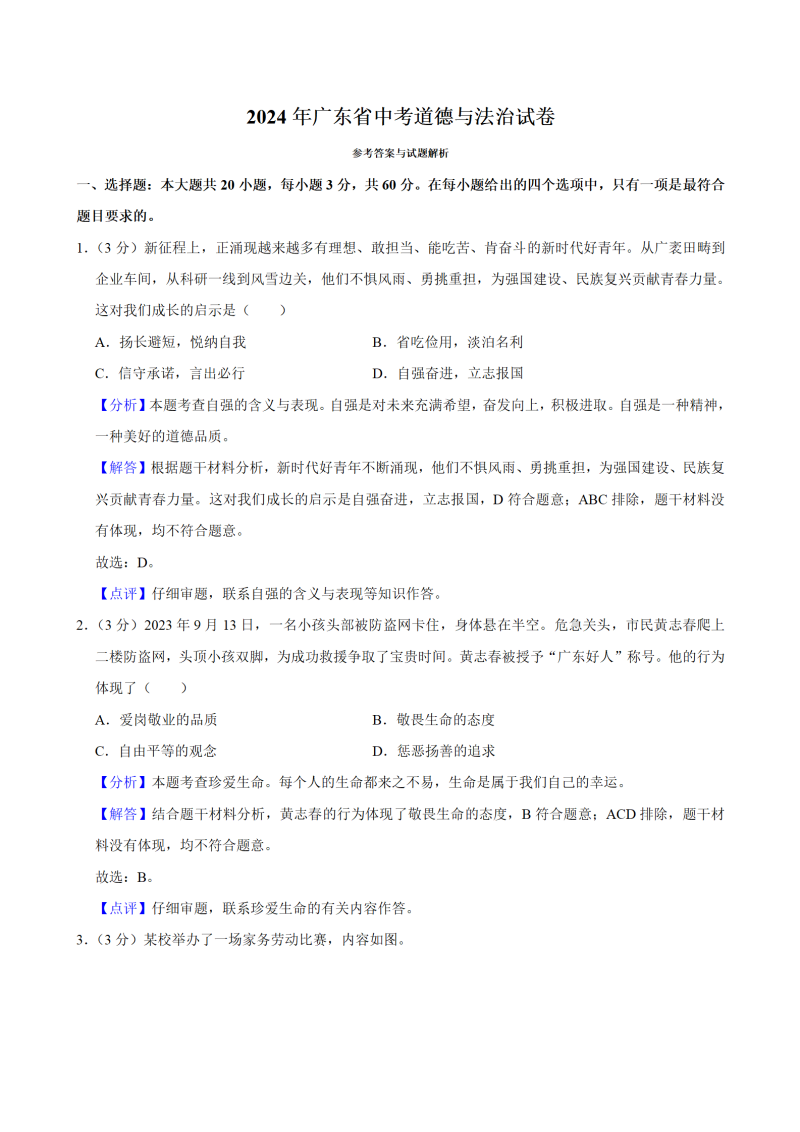 2024 年广东省中考道德与法治试卷

参考答案与试题解析

一、选择题：本大题共 20 小题，每小题 3 分，共 60 分。在每小题给出的四个选项中，只有一项是最符合题目要求的。

1.（3 分）新征程上，正涌现越来越多有理想、敢担当、能吃苦、肯奋斗的新时代好青年。从广袤田畴到企业车间，从科研一线到风雪边关，他们不惧风雨、勇挑重担，为强国建设、民族复兴贡献青春力量。这对我们成长的启示是（　　）

A．扬长避短，悦纳自我

B．省吃俭用，淡泊名利

C．信守承诺，言出必行

D．自强奋进，立志报国

【分析】本题考查自强的含义与表现。自强是对未来充满希望，奋发向上，积极进取。自强是一种精神，一种美好的道德品质。

【解答】根据题干材料分析，新时代好青年不断涌现，他们不惧风雨、勇挑重担，为强国建设、民族复兴贡献青春力量。这对我们成长的启示是自强奋进，立志报国，D 符合题意；ABC 排除，题干材料没有体现，均不符合题意。

故选：D。

【点评】仔细审题，联系自强的含义与表现等知识作答。

2.（3 分）2023 年 9 月 13 日，一名小孩头部被防盗网卡住，身体悬在半空。危急关头，市民黄志春爬上二楼防盗网，头顶小孩双脚，为成功救援争取了宝贵时间。黄志春被授予“广东好人”称号。他的行为体现了（　　）

A．爱岗敬业的品质

B．敬畏生命的态度

C．自由平等的观念

D．惩恶扬善的追求

【分析】本题考查珍爱生命。每个人的生命都来之不易，生命是属于我们自己的幸运。

【解答】结合题干材料分析，黄志春的行为体现了敬畏生命的态度，B 符合题意；ACD 排除，题干材料没有体现，均不符合题意。

故选：B。

【点评】仔细审题，联系珍爱生命的有关内容作答。

3.（3 分）某校举办了一场家务劳动比赛，内容如图。